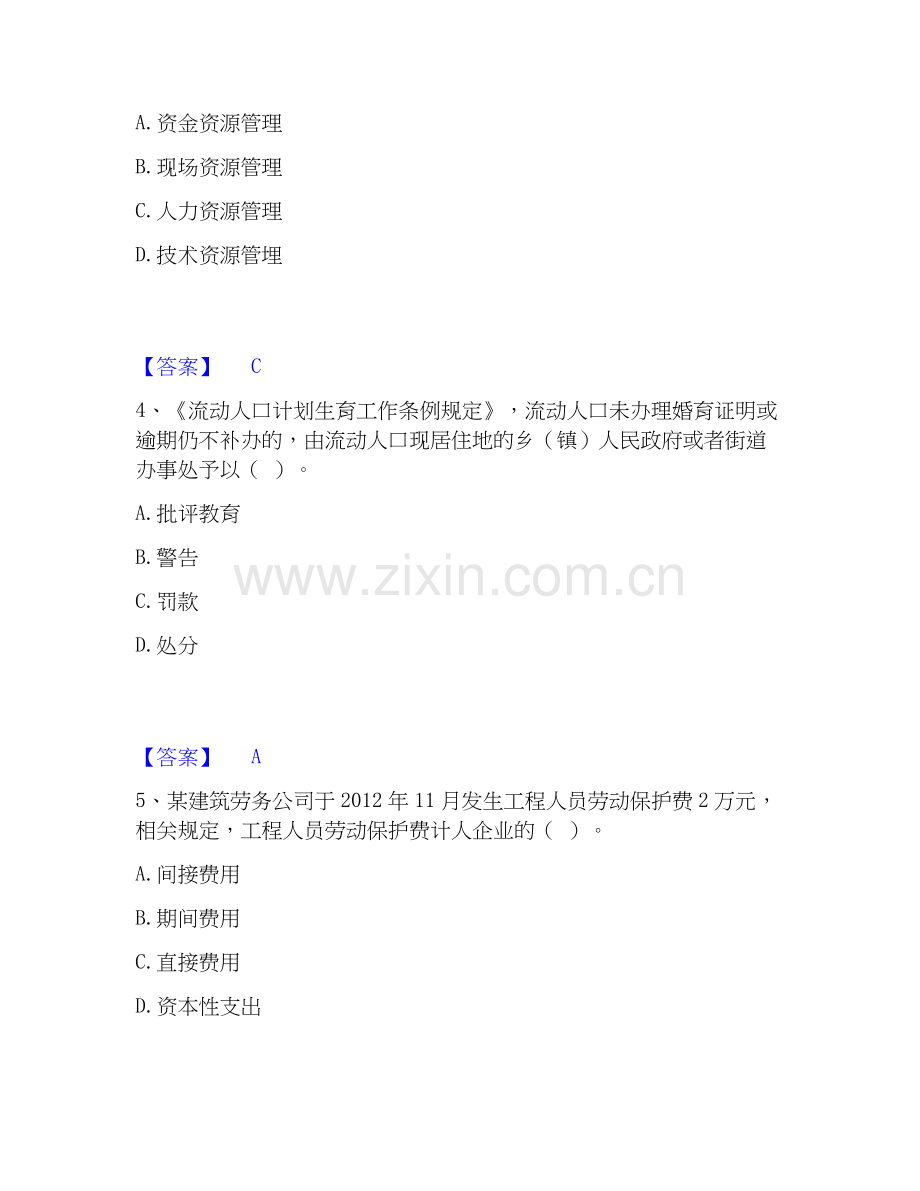 A. 资金资源管理

B. 现场资源管理

C. 人力资源管理

D. 技术资源管理

【答案】 C

4、《流动人口计划生育工作条例规定》，流动人口未办理婚育证明或逾期仍不补办的，由流动人口现居住地的乡（镇）人民政府或者街道办事处予以（ ）。

A. 批评教育

B. 警告

C. 罚款

D. 处分

www.zixin.com.cn

【答案】 A

5、某建筑劳务公司于 2012 年 11 月发生工程人员劳动保护费 2 万元，相关规定，工程人员劳动保护费计人企业的（ ）。

A. 间接费用

B. 期间费用

C. 直接费用

D. 资本性支出